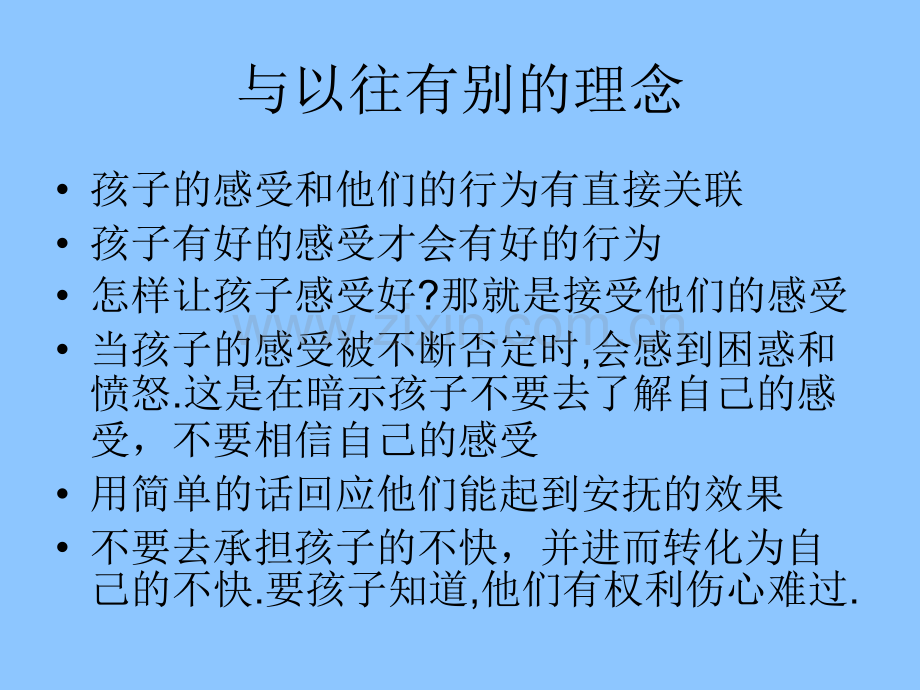 与以往有别的理念

• 孩子的感受和他们的行为有直接关联
• 孩子有好的感受才会有好的行为
• 怎样让孩子感受好?那就是接受他们的感受
• 当孩子的感受被不断否定时,会感到困惑和愤怒.这是在暗示孩子不要去了解自己的感受，不要相信自己的感受
• 用简单的话回应他们能起到安抚的效果
• 不要去承担孩子的不快，并进而转化为自己的不快.要孩子知道,他们有权利伤心难过.

www.zixin.com.cn